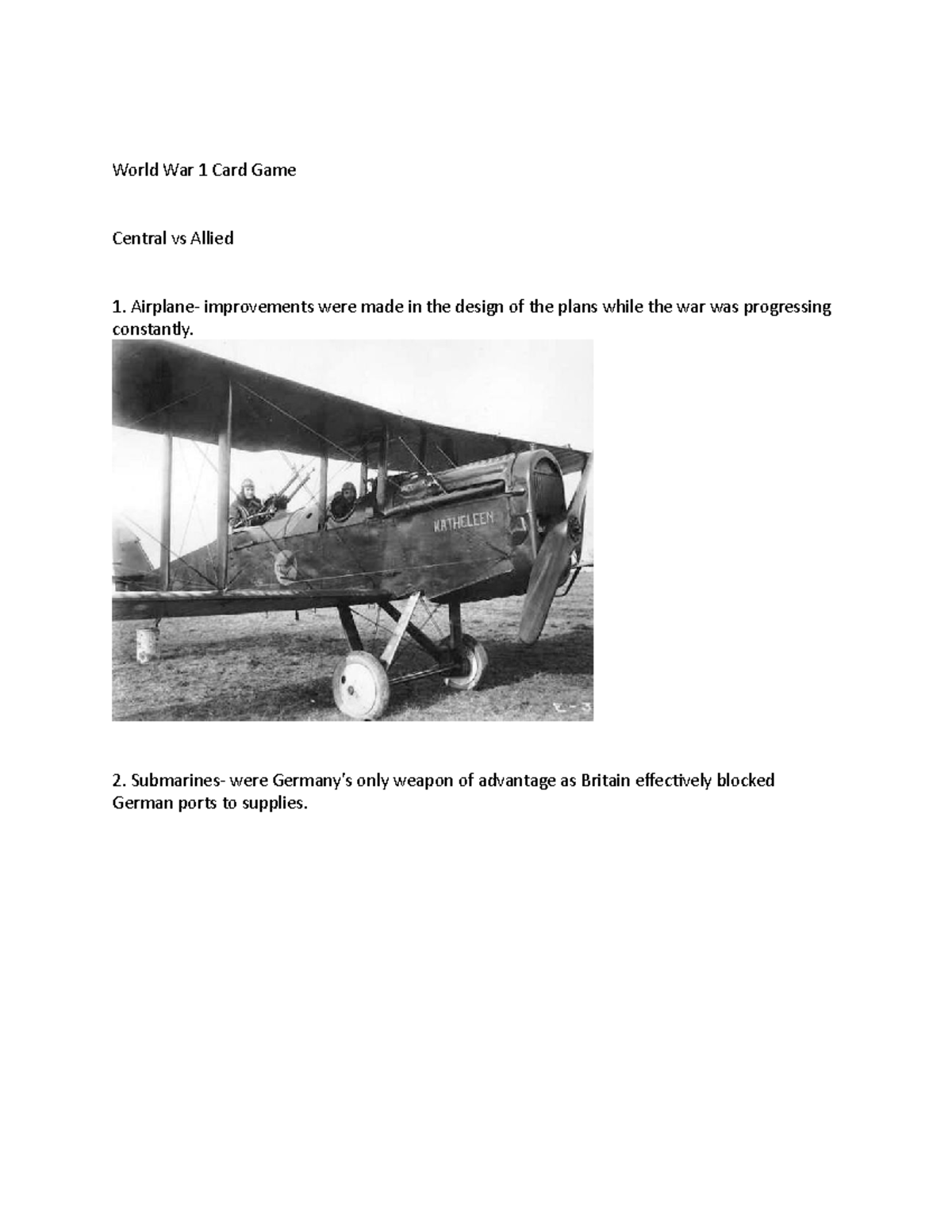 World War 1 Card Game

Central vs Allied

1. Airplane- improvements were made in the design of the plans while the war was progressing constantly.

KATHELEEN

2. Submarines- were Germany's only weapon of advantage as Britain effectively blocked German ports to supplies.